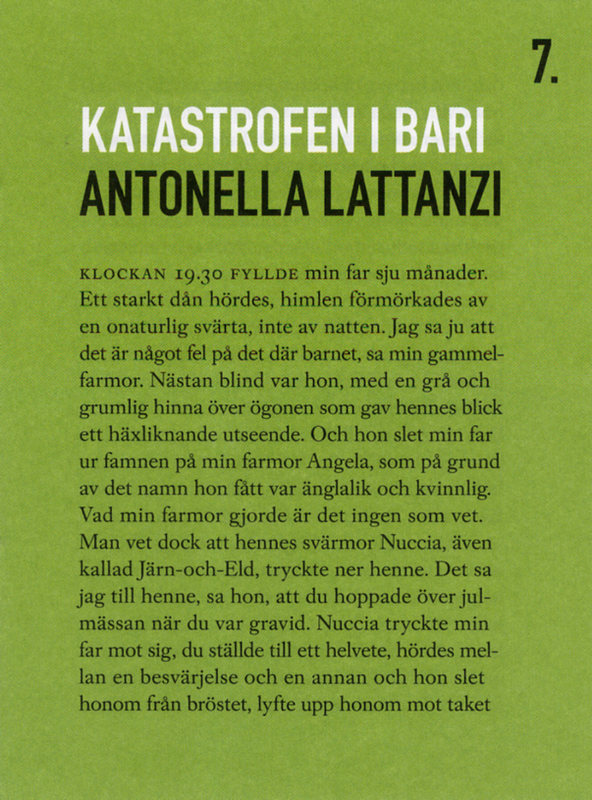 7.

KATASTROFEN I BARI
ANTONELLA LATTANZI

KLOCKAN 19.30 FYLLDE min far sju månader. Ett starkt dån hördes, himlen förmörkades av en onaturlig svärta, inte av natten. Jag sa ju att det är något fel på det där barnet, sa min gammelfarmor. Nästan blind var hon, med en grå och grumlig hinna över ögonen som gav hennes blick ett häxliknande utseende. Och hon slet min far ur famnen på min farmor Angela, som på grund av det namn hon fått var änglalik och kvinnlig. Vad min farmor gjorde är det ingen som vet. Man vet dock att hennes svärmor Nuccia, även kallad Järn-och-Eld, tryckte ner henne. Det sa jag till henne, sa hon, att du hoppade över julmässan när du var gravid. Nuccia tryckte min far mot sig, du ställde till ett helvete, hördes mellan en besvärjelse och en annan och hon slet honom från bröstet, lyfte upp honom mot taket